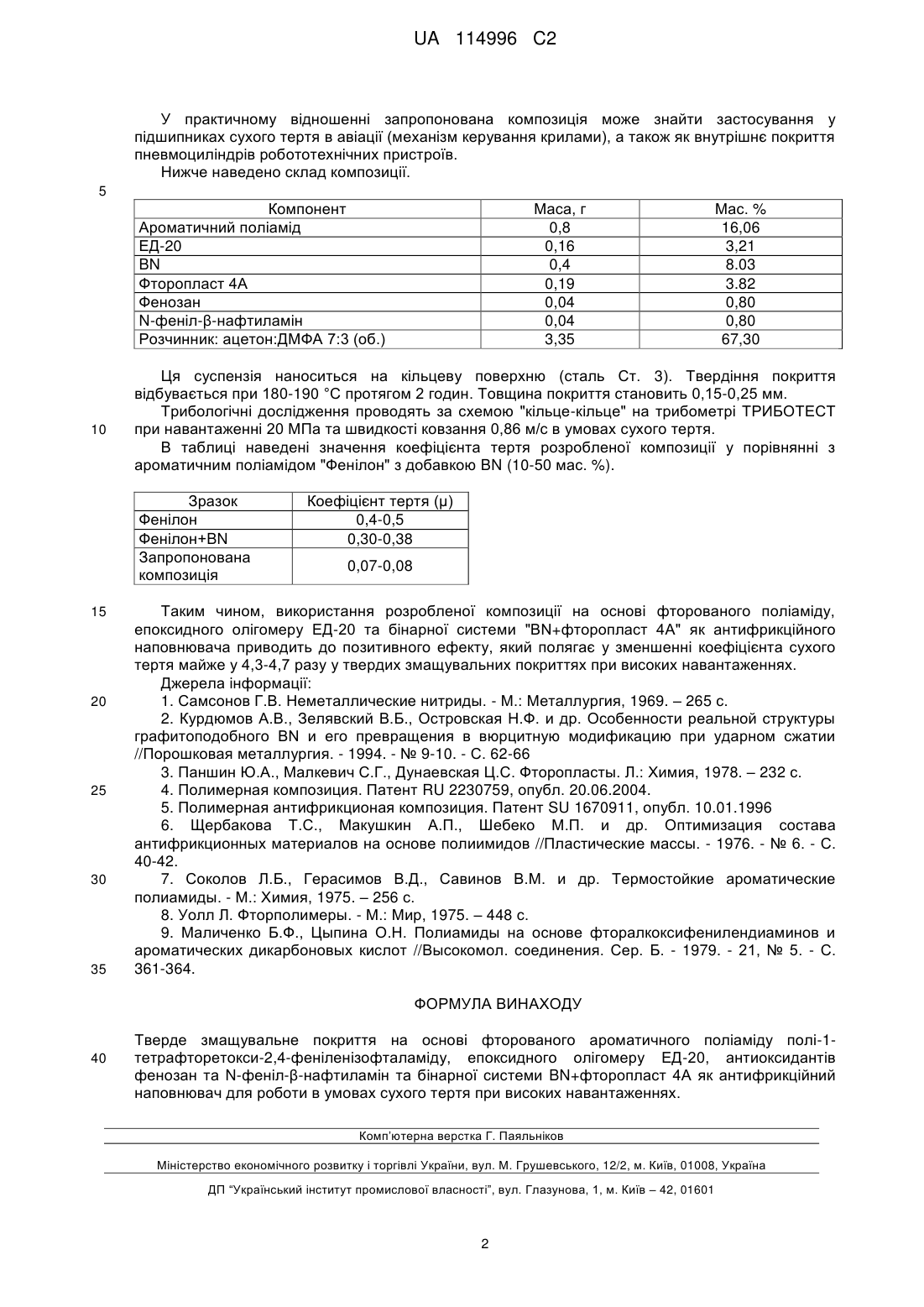 UA 114996 C2

У практичному відношенні запропонована композиція може знайти застосування у підшипниках сухого тертя в авіації (механізм керування крилами), а також як внутрішнє покриття пневмоциліндрів робототехнічних пристроїв.
Нижче наведено склад композиції.

5

| Компонент | Маса, г | Мас. % |
|---|---|---|
| Ароматичний поліамід | 0,8 | 16,06 |
| ЕД-20 | 0,16 | 3,21 |
| BN | 0,4 | 8.03 |
| Фторопласт 4А | 0,19 | 3.82 |
| Фенозан | 0,04 | 0,80 |
| N-феніл-β-нафтиламін | 0,04 | 0,80 |
| Розчинник: ацетон:ДМФА 7:3 (об.) | 3,35 | 67,30 |

Ця суспензія наноситься на кільцеву поверхню (сталь Ст. 3). Твердіння покриття відбувається при 180-190 °С протягом 2 годин. Товщина покриття становить 0,15-0,25 мм.
Трибологічні дослідження проводять за схемою "кільце-кільце" на трибометрі ТРИБОТЕСТ
10 при навантаженні 20 МПа та швидкості ковзання 0,86 м/с в умовах сухого тертя.
В таблиці наведені значення коефіцієнта тертя розробленої композиції у порівнянні з ароматичним поліамідом "Фенілон" з добавкою BN (10-50 мас. %).

| Зразок | Коефіцієнт тертя (μ) |
|---|---|
| Фенілон | 0,4-0,5 |
| Фенілон+BN | 0,30-0,38 |
| Запропонована композиція | 0,07-0,08 |

15 Таким чином, використання розробленої композиції на основі фторованого поліаміду, епоксидного олігомеру ЕД-20 та бінарної системи "BN+фторопласт 4А" як антифрикційного наповнювача приводить до позитивного ефекту, який полягає у зменшенні коефіцієнта сухого тертя майже у 4,3-4,7 разу у твердих змащувальних покриттях при високих навантаженнях.
Джерела інформації:
20 1. Самсонов Г.В. Неметаллические нитриды. - М.: Металлургия, 1969. – 265 с.
2. Курдюмов А.В., Зелявский В.Б., Островская Н.Ф. и др. Особенности реальной структуры графитоподобного BN и его превращения в вюрцитную модификацию при ударном сжатии //Порошковая металлургия. - 1994. - № 9-10. - С. 62-66
3. Паншин Ю.А., Малкевич С.Г., Дунаевская Ц.С. Фторопласты. Л.: Химия, 1978. – 232 с.
25 4. Полимерная композиция. Патент RU 2230759, опубл. 20.06.2004.
5. Полимерная антифрикционая композиция. Патент SU 1670911, опубл. 10.01.1996
6. Щербакова Т.С., Макушкин А.П., Шебеко М.П. и др. Оптимизация состава антифрикционных материалов на основе полиимидов //Пластические массы. - 1976. - № 6. - С. 40-42.
30 7. Соколов Л.Б., Герасимов В.Д., Савинов В.М. и др. Термостойкие ароматические полиамиды. - М.: Химия, 1975. – 256 с.
8. Уолл Л. Фторполимеры. - М.: Мир, 1975. – 448 с.
9. Маличенко Б.Ф., Цыпина О.Н. Полиамиды на основе фторалкоксифенилендиаминов и ароматических дикарбоновых кислот //Высокомол. соединения. Сер. Б. - 1979. - 21, № 5. - С.
35 361-364.

ФОРМУЛА ВИНАХОДУ

Тверде змащувальне покриття на основі фторованого ароматичного поліаміду полі-1-
40 тетрафторетокси-2,4-феніленізофталаміду, епоксидного олігомеру ЕД-20, антиоксидантів фенозан та N-феніл-β-нафтиламін та бінарної системи BN+фторопласт 4А як антифрикційний наповнювач для роботи в умовах сухого тертя при високих навантаженнях.

Комп'ютерна верстка Г. Паяльніков

Міністерство економічного розвитку і торгівлі України, вул. М. Грушевського, 12/2, м. Київ, 01008, Україна

ДП "Український інститут промислової власності", вул. Глазунова, 1, м. Київ – 42, 01601

2